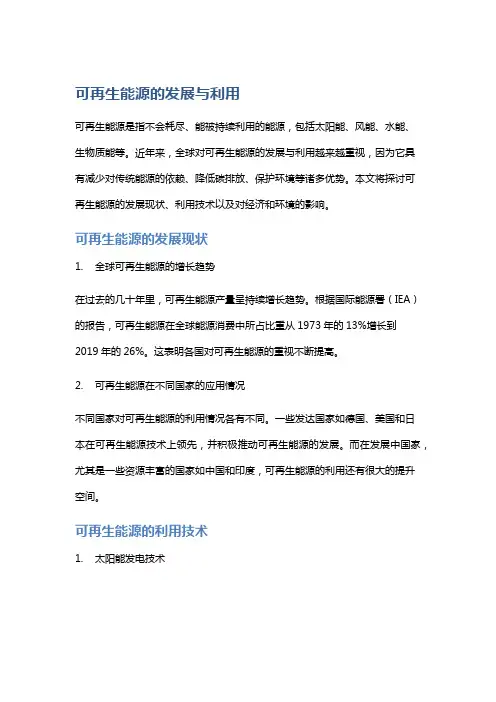 可再生能源的发展与利用

可再生能源是指不会耗尽、能被持续利用的能源，包括太阳能、风能、水能、生物质能等。近年来，全球对可再生能源的发展与利用越来越重视，因为它具有减少对传统能源的依赖、降低碳排放、保护环境等诸多优势。本文将探讨可再生能源的发展现状、利用技术以及对经济和环境的影响。

可再生能源的发展现状

1. 全球可再生能源的增长趋势

在过去的几十年里，可再生能源产量呈持续增长趋势。根据国际能源署（IEA）的报告，可再生能源在全球能源消费中所占比重从 1973 年的 13%增长到 2019 年的 26%。这表明各国对可再生能源的重视不断提高。

2. 可再生能源在不同国家的应用情况

不同国家对可再生能源的利用情况各有不同。一些发达国家如德国、美国和日本在可再生能源技术上领先，并积极推动可再生能源的发展。而在发展中国家，尤其是一些资源丰富的国家如中国和印度，可再生能源的利用还有很大的提升空间。

可再生能源的利用技术

1. 太阳能发电技术